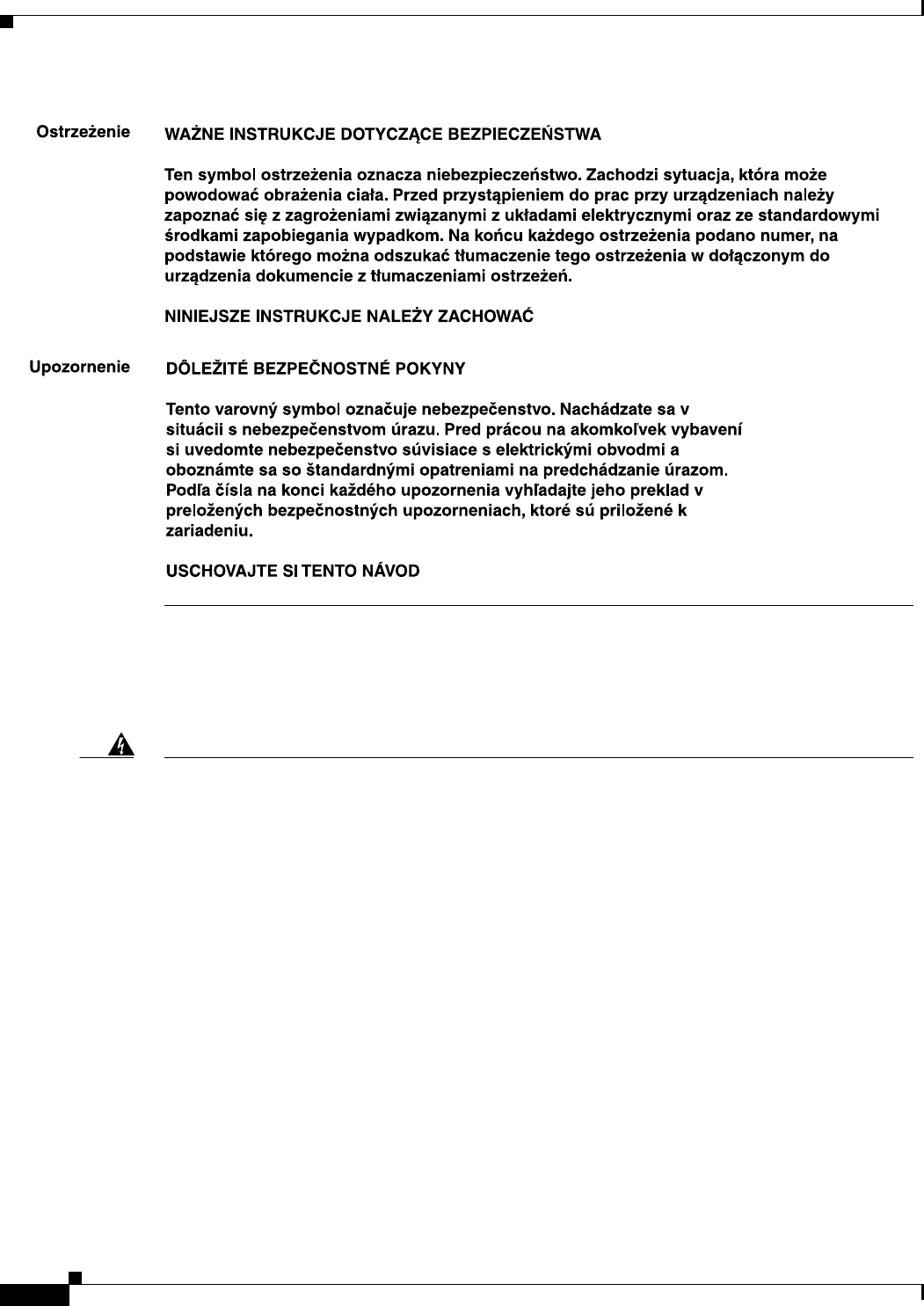 Ostrzeżenie

WAŻNE INSTRUKCJE DOTYCZĄCE BEZPIECZEŃSTWA

Ten symbol ostrzeżenia oznacza niebezpieczeństwo. Zachodzi sytuacja, która może powodować obrażenia ciała. Przed przystąpieniem do prac przy urządzeniach należy zapoznać się z zagrożeniami związanymi z układami elektrycznymi oraz ze standardowymi środkami zapobiegania wypadkom. Na końcu każdego ostrzeżenia podano numer, na podstawie którego można odszukać tłumaczenie tego ostrzeżenia w dołączonym do urządzenia dokumencie z tłumaczeniami ostrzeżeń.

NINIEJSZE INSTRUKCJE NALEŻY ZACHOWAĆ

Upozornenie

DÔLEŽITÉ BEZPEČNOSTNÉ POKYNY

Tento varovný symbol označuje nebezpečenstvo. Nachádzate sa v situácii s nebezpečenstvom úrazu. Pred prácou na akomkoľvek vybavení si uvedomte nebezpečenstvo súvisiace s elektrickými obvodmi a oboznámte sa so štandardnými opatreniami na predchádzanie úrazom. Podľa čísla na konci každého upozornenia vyhľadajte jeho preklad v preložených bezpečnostných upozorneniach, ktoré sú priložené k zariadeniu.

USCHOVAJTE SI TENTO NÁVOD